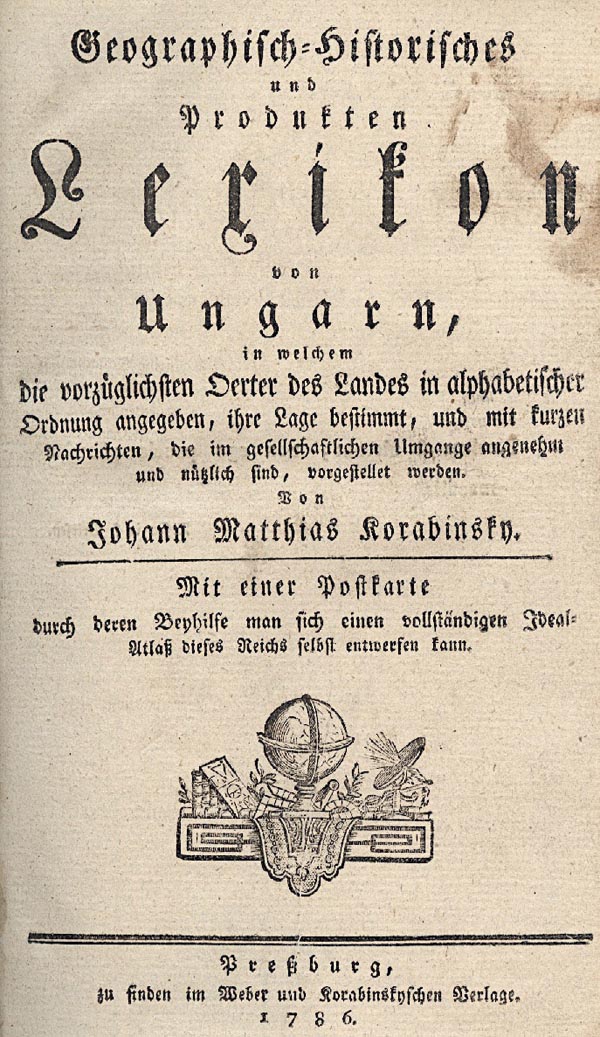 Geographisch-Historisches
und
Produkten
Lexikon
von
Ungarn,
in welchem
die vorzüglichsten Oerter des Landes in alphabetischer Ordnung angegeben, ihre Lage bestimmt, und mit kurzen Nachrichten, die im gesellschaftlichen Umgange angenehm und nützlich sind, vorgestellet werden.
Von
Johann Matthias Korabinsky.

Mit einer Postkarte
durch deren Beyhilfe man sich einen vollständigen Ideal-Atlaß dieses Reichs selbst entwerfen kann.

Preßburg,
zu finden im Weber und Korabinskyschen Verlage.
1786.